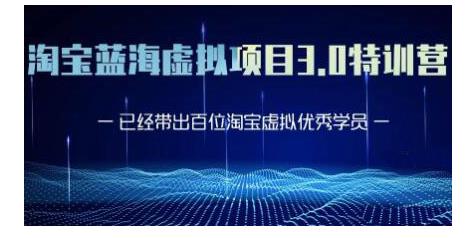 淘宝蓝海虚拟项目3.0特训营

— 已经带出百位淘宝虚拟优秀学员 —